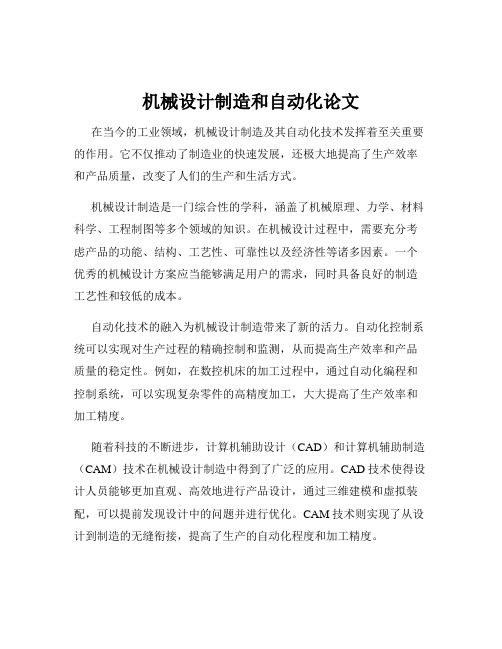 机械设计制造和自动化论文

在当今的工业领域，机械设计制造及其自动化技术发挥着至关重要的作用。它不仅推动了制造业的快速发展，还极大地提高了生产效率和产品质量，改变了人们的生产和生活方式。

机械设计制造是一门综合性的学科，涵盖了机械原理、力学、材料科学、工程制图等多个领域的知识。在机械设计过程中，需要充分考虑产品的功能、结构、工艺性、可靠性以及经济性等诸多因素。一个优秀的机械设计方案应当能够满足用户的需求，同时具备良好的制造工艺性和较低的成本。

自动化技术的融入为机械设计制造带来了新的活力。自动化控制系统可以实现对生产过程的精确控制和监测，从而提高生产效率和产品质量的稳定性。例如，在数控机床的加工过程中，通过自动化编程和控制系统，可以实现复杂零件的高精度加工，大大提高了生产效率和加工精度。

随着科技的不断进步，计算机辅助设计（CAD）和计算机辅助制造（CAM）技术在机械设计制造中得到了广泛的应用。CAD 技术使得设计人员能够更加直观、高效地进行产品设计，通过三维建模和虚拟装配，可以提前发现设计中的问题并进行优化。CAM 技术则实现了从设计到制造的无缝衔接，提高了生产的自动化程度和加工精度。